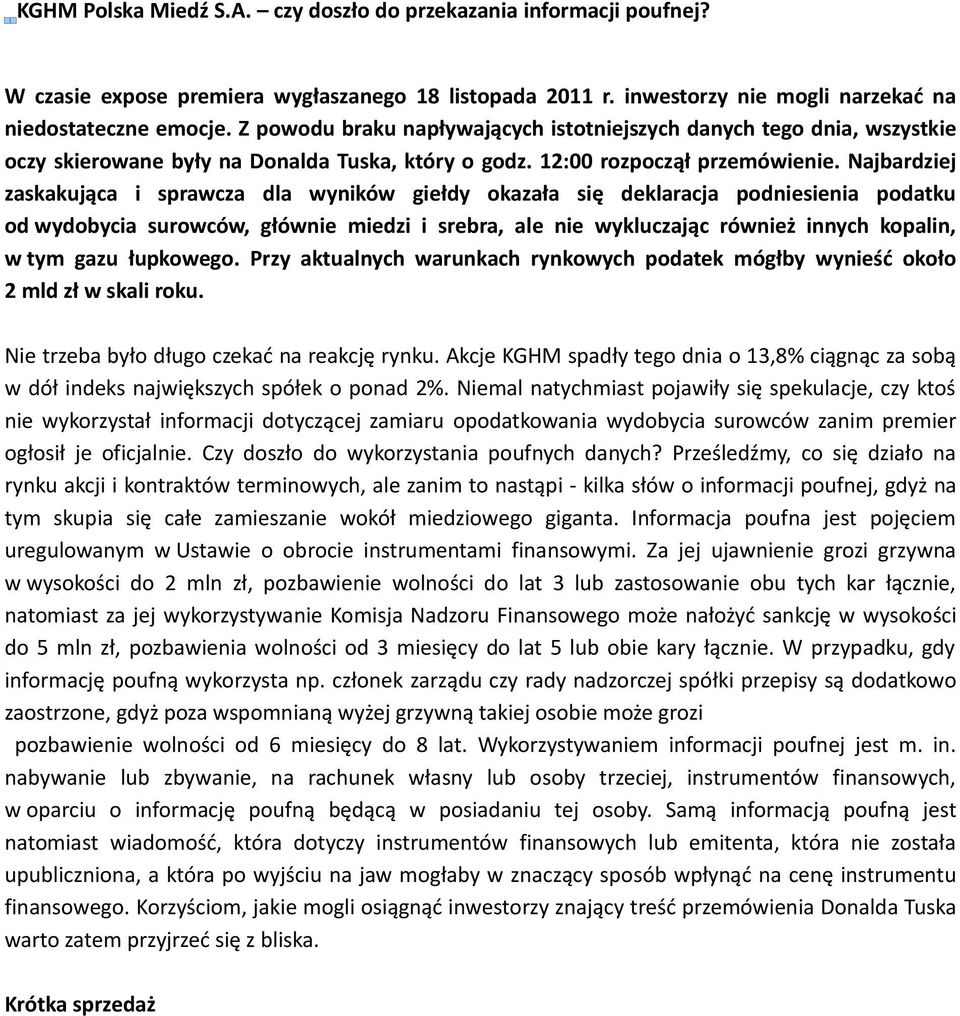 KGHM Polska Miedź S.A. – czy doszło do przekazania informacji poufnej?

W czasie expose premiera wygłaszanego 18 listopada 2011 r. inwestorzy nie mogli narzekać na niedostateczne emocje. Z powodu braku napływających istotniejszych danych tego dnia, wszystkie oczy skierowane były na Donalda Tuska, który o godz. 12:00 rozpoczął przemówienie. Najbardziej zaskakująca i sprawcza dla wyników giełdy okazała się deklaracja podniesienia podatku od wydobycia surowców, głównie miedzi i srebra, ale nie wykluczając również innych kopalin, w tym gazu łupkowego. Przy aktualnych warunkach rynkowych podatek mógłby wynieść około 2 mld zł w skali roku.

Nie trzeba było długo czekać na reakcję rynku. Akcje KGHM spadły tego dnia o 13,8% ciągnąc za sobą w dół indeks największych spółek o ponad 2%. Niemal natychmiast pojawiły się spekulacje, czy ktoś nie wykorzystał informacji dotyczącej zamiaru opodatkowania wydobycia surowców zanim premier ogłosił je oficjalnie. Czy doszło do wykorzystania poufnych danych? Prześledźmy, co się działo na rynku akcji i kontraktów terminowych, ale zanim to nastąpi - kilka słów o informacji poufnej, gdyż na tym skupia się całe zamieszanie wokół miedziowego giganta. Informacja poufna jest pojęciem uregulowanym w Ustawie o obrocie instrumentami finansowymi. Za jej ujawnienie grozi grzywna w wysokości do 2 mln zł, pozbawienie wolności do lat 3 lub zastosowanie obu tych kar łącznie, natomiast za jej wykorzystywanie Komisja Nadzoru Finansowego może nałożyć sankcję w wysokości do 5 mln zł, pozbawienia wolności od 3 miesięcy do lat 5 lub obie kary łącznie. W przypadku, gdy informację poufną wykorzysta np. członek zarządu czy rady nadzorczej spółki przepisy są dodatkowo zaostrzone, gdyż poza wspomnianą wyżej grzywną takiej osobie może grozi pozbawienie wolności od 6 miesięcy do 8 lat. Wykorzystywaniem informacji poufnej jest m. in. nabywanie lub zbywanie, na rachunek własny lub osoby trzeciej, instrumentów finansowych, w oparciu o informację poufną będącą w posiadaniu tej osoby. Samą informacją poufną jest natomiast wiadomość, która dotyczy instrumentów finansowych lub emitenta, która nie została upubliczniona, a która po wyjściu na jaw mogłaby w znaczący sposób wpłynąć na cenę instrumentu finansowego. Korzyściom, jakie mogli osiągnąć inwestorzy znający treść przemówienia Donalda Tuska warto zatem przyjrzeć się z bliska.

Krótka sprzedaż